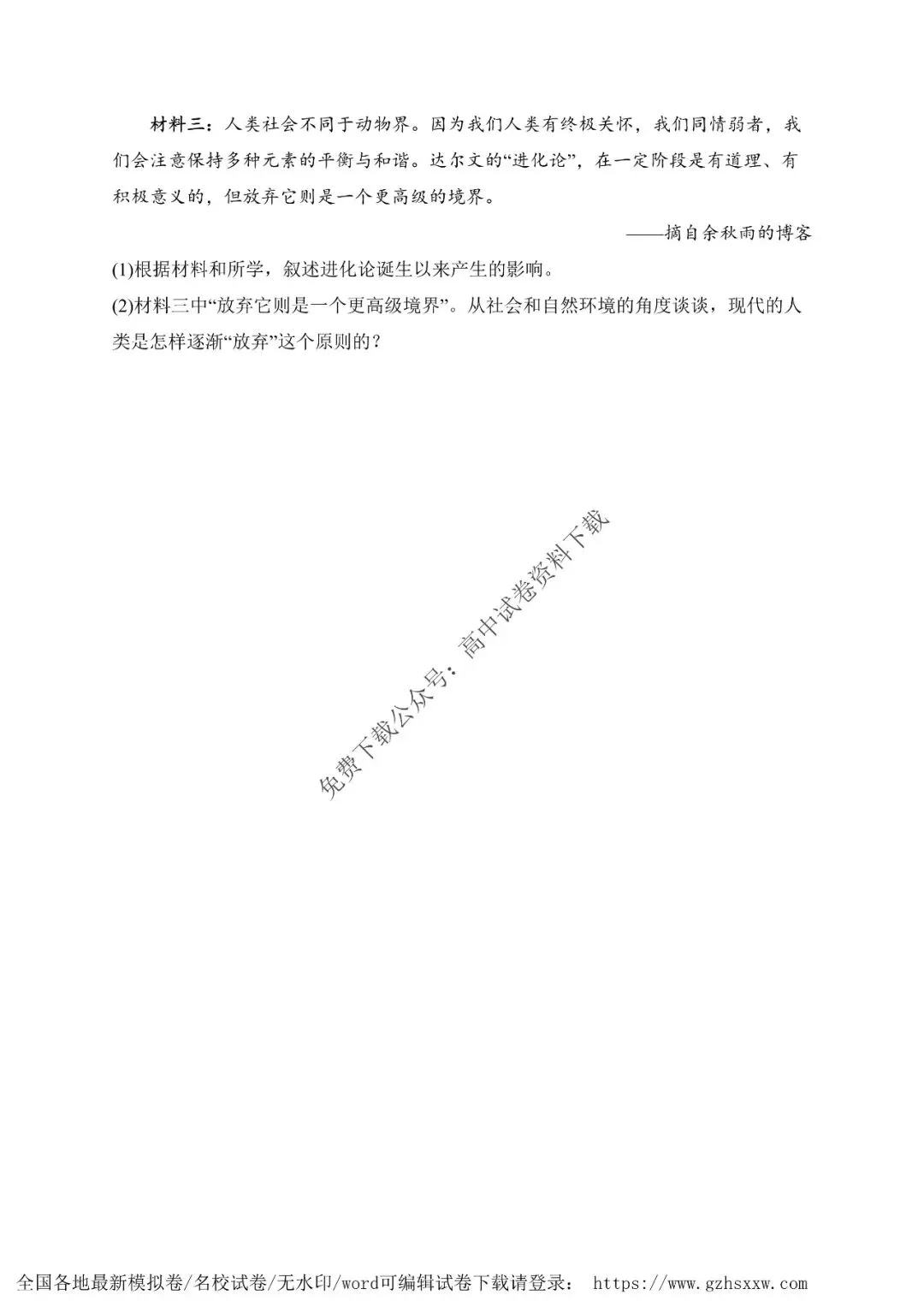 材料三：人类社会不同于动物界。因为我们人类有终极关怀，我们同情弱者，我们会注意保持多种元素的平衡与和谐。达尔文的“进化论”，在一定阶段是有道理、有积极意义的，但放弃它则是一个更高级的境界。

——摘自余秋雨的博客

(1)根据材料和所学，叙述进化论诞生以来产生的影响。

(2)材料三中“放弃它则是一个更高级境界”。从社会和自然环境的角度谈谈，现代的人类是怎样逐渐“放弃”这个原则的？

免费下载公众号：高中试卷资料下载

全国各地最新模拟卷/名校试卷/无水印/word可编辑试卷下载请登录： https://www.gzhsxxw.com